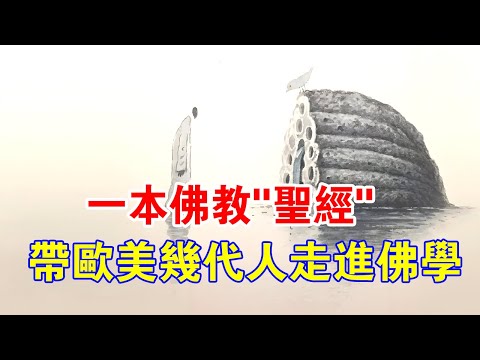 一本佛教"聖經"
帶歐美幾代人走進佛學